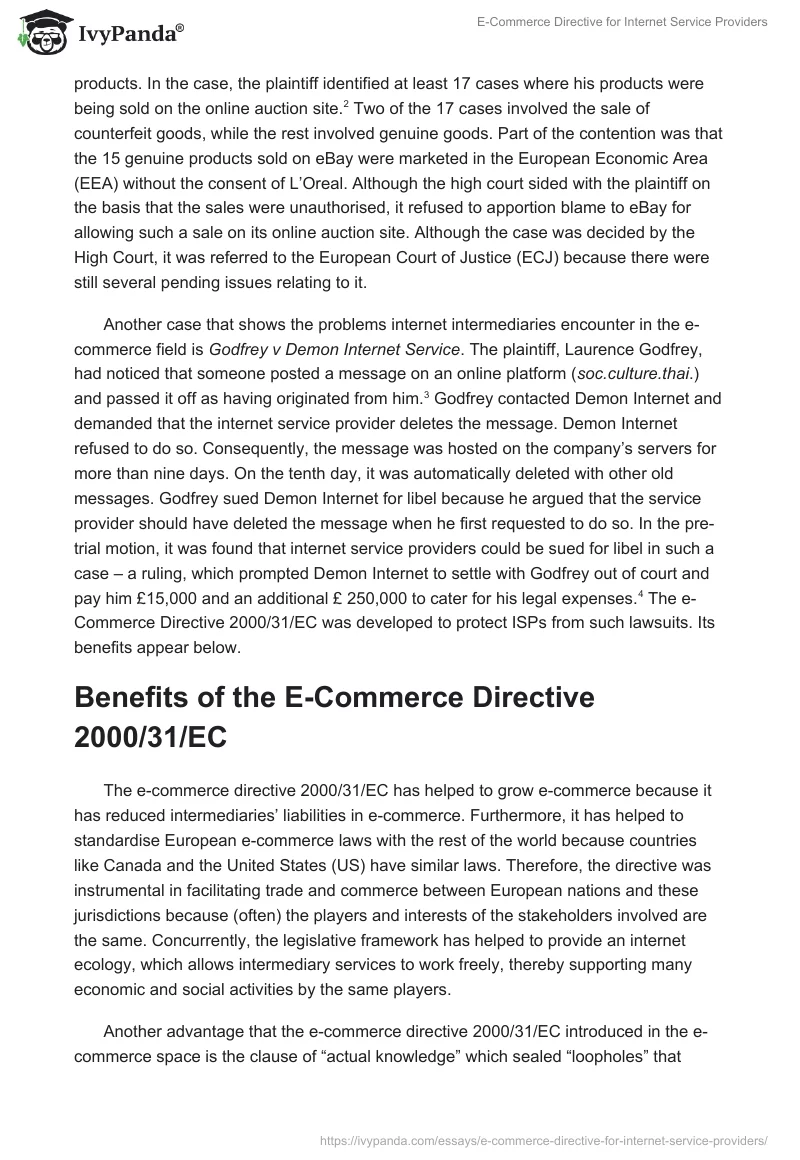 IvyPanda®

E-Commerce Directive for Internet Service Providers

products. In the case, the plaintiff identified at least 17 cases where his products were being sold on the online auction site.$^2$ Two of the 17 cases involved the sale of counterfeit goods, while the rest involved genuine goods. Part of the contention was that the 15 genuine products sold on eBay were marketed in the European Economic Area (EEA) without the consent of L'Oreal. Although the high court sided with the plaintiff on the basis that the sales were unauthorised, it refused to apportion blame to eBay for allowing such a sale on its online auction site. Although the case was decided by the High Court, it was referred to the European Court of Justice (ECJ) because there were still several pending issues relating to it.

Another case that shows the problems internet intermediaries encounter in the e-commerce field is Godfrey v Demon Internet Service. The plaintiff, Laurence Godfrey, had noticed that someone posted a message on an online platform (soc.culture.thai.) and passed it off as having originated from him.$^3$ Godfrey contacted Demon Internet and demanded that the internet service provider deletes the message. Demon Internet refused to do so. Consequently, the message was hosted on the company's servers for more than nine days. On the tenth day, it was automatically deleted with other old messages. Godfrey sued Demon Internet for libel because he argued that the service provider should have deleted the message when he first requested to do so. In the pre-trial motion, it was found that internet service providers could be sued for libel in such a case – a ruling, which prompted Demon Internet to settle with Godfrey out of court and pay him £15,000 and an additional £ 250,000 to cater for his legal expenses.$^4$ The e-Commerce Directive 2000/31/EC was developed to protect ISPs from such lawsuits. Its benefits appear below.

Benefits of the E-Commerce Directive 2000/31/EC

The e-commerce directive 2000/31/EC has helped to grow e-commerce because it has reduced intermediaries' liabilities in e-commerce. Furthermore, it has helped to standardise European e-commerce laws with the rest of the world because countries like Canada and the United States (US) have similar laws. Therefore, the directive was instrumental in facilitating trade and commerce between European nations and these jurisdictions because (often) the players and interests of the stakeholders involved are the same. Concurrently, the legislative framework has helped to provide an internet ecology, which allows intermediary services to work freely, thereby supporting many economic and social activities by the same players.

Another advantage that the e-commerce directive 2000/31/EC introduced in the e-commerce space is the clause of "actual knowledge" which sealed "loopholes" that

https://ivypanda.com/essays/e-commerce-directive-for-internet-service-providers/